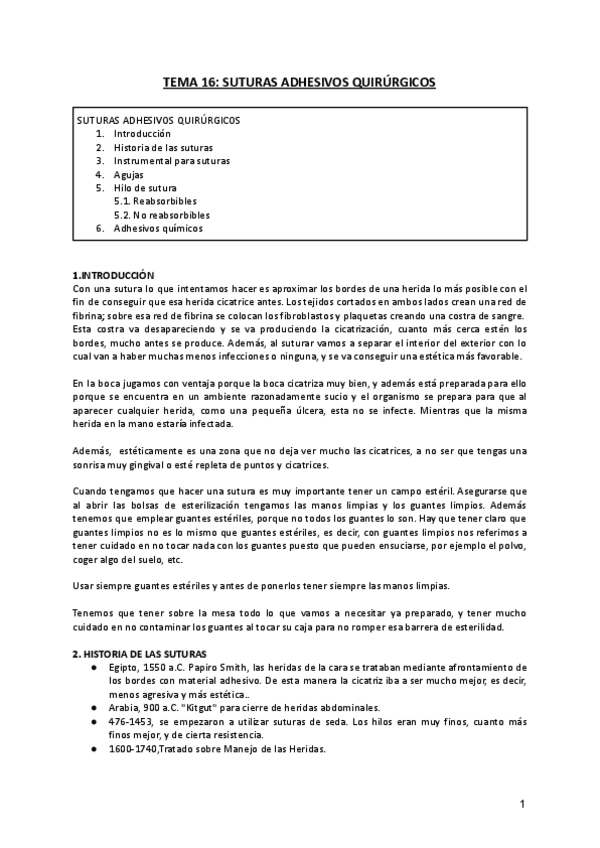 TEMA 16: SUTURAS ADHESIVOS QUIRÚRGICOS

SUTURAS ADHESIVOS QUIRÚRGICOS
1. Introducción
2. Historia de las suturas
3. Instrumental para suturas
4. Agujas
5. Hilo de sutura
5.1. Reabsorbibles
5.2. No reabsorbibles
6. Adhesivos químicos

1.INTRODUCCIÓN
Con una sutura lo que intentamos hacer es aproximar los bordes de una herida lo más posible con el fin de conseguir que esa herida cicatrice antes. Los tejidos cortados en ambos lados crean una red de fibrina; sobre esa red de fibrina se colocan los fibroblastos y plaquetas creando una costra de sangre. Esta costra va desapareciendo y se va produciendo la cicatrización, cuanto más cerca estén los bordes, mucho antes se produce. Además, al suturar vamos a separar el interior del exterior con lo cual van a haber muchas menos infecciones o ninguna, y se va conseguir una estética más favorable.

En la boca jugamos con ventaja porque la boca cicatriza muy bien, y además está preparada para ello porque se encuentra en un ambiente razonadamente sucio y el organismo se prepara para que al aparecer cualquier herida, como una pequeña úlcera, esta no se infecte. Mientras que la misma herida en la mano estaría infectada.

Además, estéticamente es una zona que no deja ver mucho las cicatrices, a no ser que tengas una sonrisa muy gingival o esté repleta de puntos y cicatrices.

Cuando tengamos que hacer una sutura es muy importante tener un campo estéril. Asegurarse que al abrir las bolsas de esterilización tengamos las manos limpias y los guantes limpios. Además tenemos que emplear guantes estériles, porque no todos los guantes lo son. Hay que tener claro que guantes limpios no es lo mismo que guantes estériles, es decir, con guantes limpios nos referimos a tener cuidado en no tocar nada con los guantes puesto que pueden ensuciarse, por ejemplo el polvo, coger algo del suelo, etc.

Usar siempre guantes estériles y antes de ponerlos tener siempre las manos limpias.

Tenemos que tener sobre la mesa todo lo que vamos a necesitar ya preparado, y tener mucho cuidado en no contaminar los guantes al tocar su caja para no romper esa barrera de esterilidad.

2. HISTORIA DE LAS SUTURAS
● Egipto, 1550 a.C. Papiro Smith, las heridas de la cara se trataban mediante afrontamiento de los bordes con material adhesivo. De esta manera la cicatriz iba a ser mucho mejor, es decir, menos agresiva y más estética..
● Arabia, 900 a.C. "Kitgut" para cierre de heridas abdominales.
● 476-1453, se empezaron a utilizar suturas de seda. Los hilos eran muy finos, cuanto más finos mejor, y de cierta resistencia.
● 1600-1740,Tratado sobre Manejo de las Heridas.

1